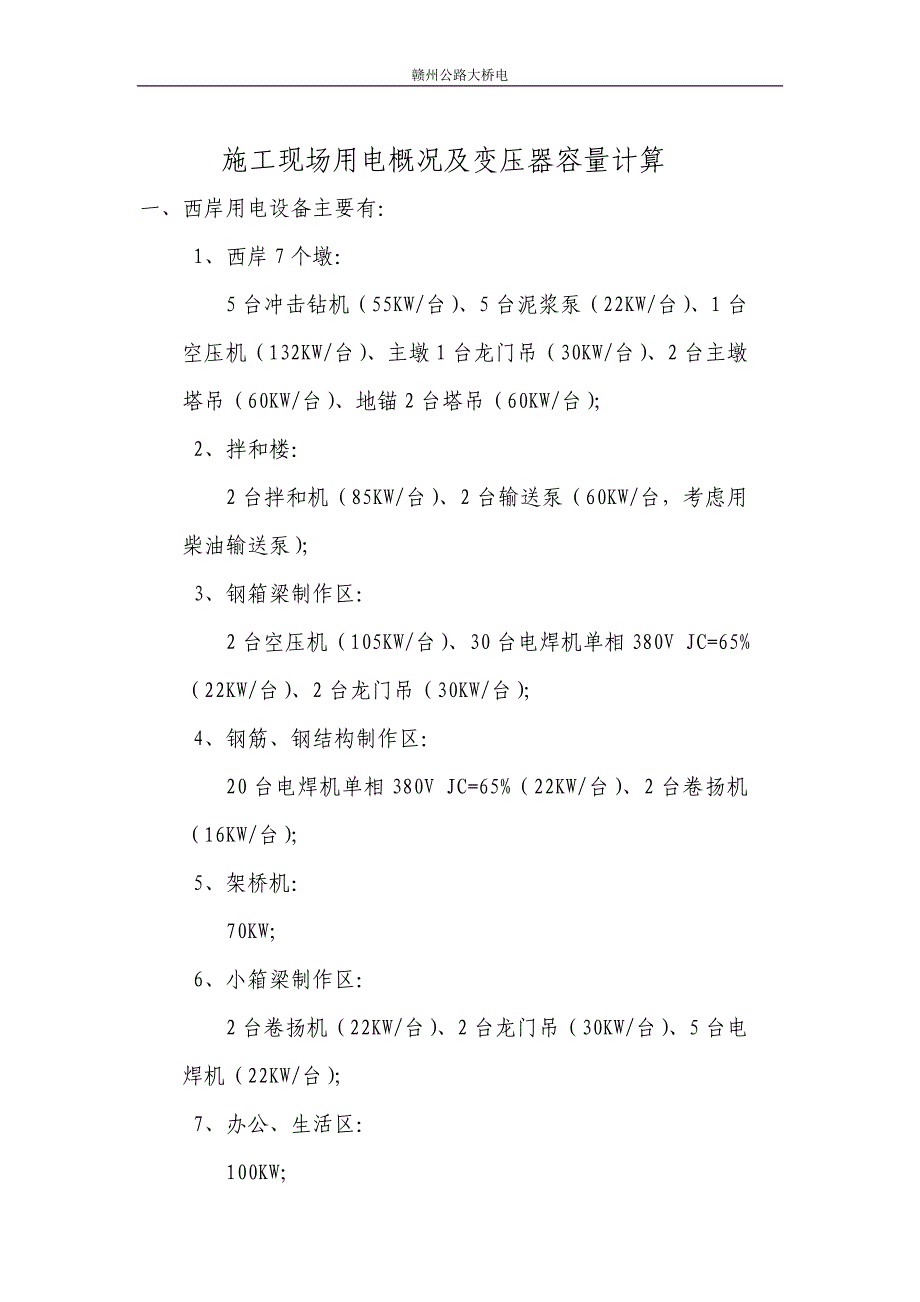 赣州公路大桥电

施工现场用电概况及变压器容量计算

一、西岸用电设备主要有:

1、西岸 7 个墩:

5 台冲击钻机（55KW/台）、5 台泥浆泵（22KW/台）、1 台空压机（132KW/台）、主墩 1 台龙门吊（30KW/台）、2 台主墩塔吊（60KW/台）、地锚 2 台塔吊（60KW/台）;

2、拌和楼:

2 台拌和机（85KW/台）、2 台输送泵（60KW/台，考虑用柴油输送泵）;

3、钢箱梁制作区:

2 台空压机（105KW/台）、30 台电焊机单相 380V JC=65%（22KW/台）、2 台龙门吊（30KW/台）;

4、钢筋、钢结构制作区:

20 台电焊机单相 380V JC=65%（22KW/台）、2 台卷扬机（16KW/台）;

5、架桥机:

70KW;

6、小箱梁制作区:

2 台卷扬机（22KW/台）、2 台龙门吊（30KW/台）、5 台电焊机（22KW/台）;

7、办公、生活区:

100KW;